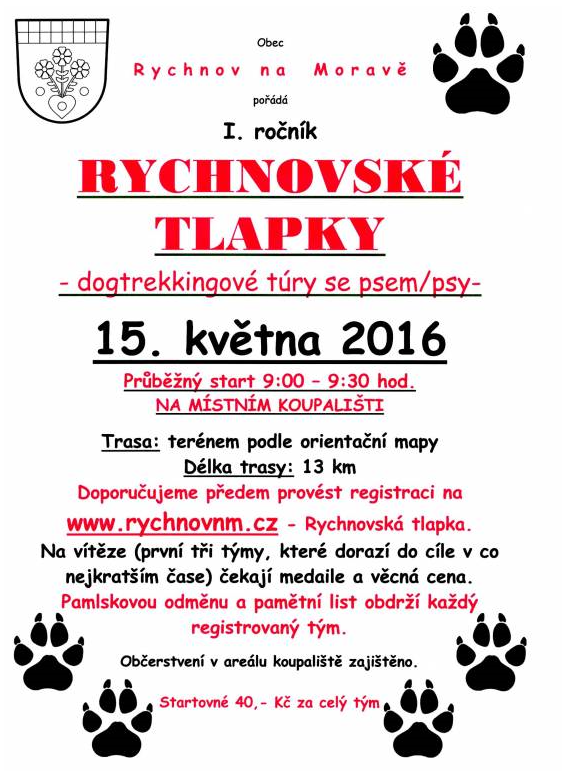 Obec

Rychnov na Moravě

pořádá

I. ročník

RYCHNOVSKÉ TLAPKY

- dogtrekkingové túry se psem/psy-

15. května 2016

Průběžný start 9:00 – 9:30 hod.
NA MÍSTNÍM KOUPALIŠTI

Trasa: terénem podle orientační mapy
Délka trasy: 13 km

Doporučujeme předem provést registraci na www.rychnovnm.cz - Rychnovská tlapka.

Na vítěze (první tři týmy, které dorazí do cíle v co nejkratším čase) čekají medaile a věcná cena.

Pamlskovou odměnu a pamětní list obdrží každý registrovaný tým.

Občerstvení v areálu koupaliště zajištěno.

Startovné 40,- Kč za celý tým